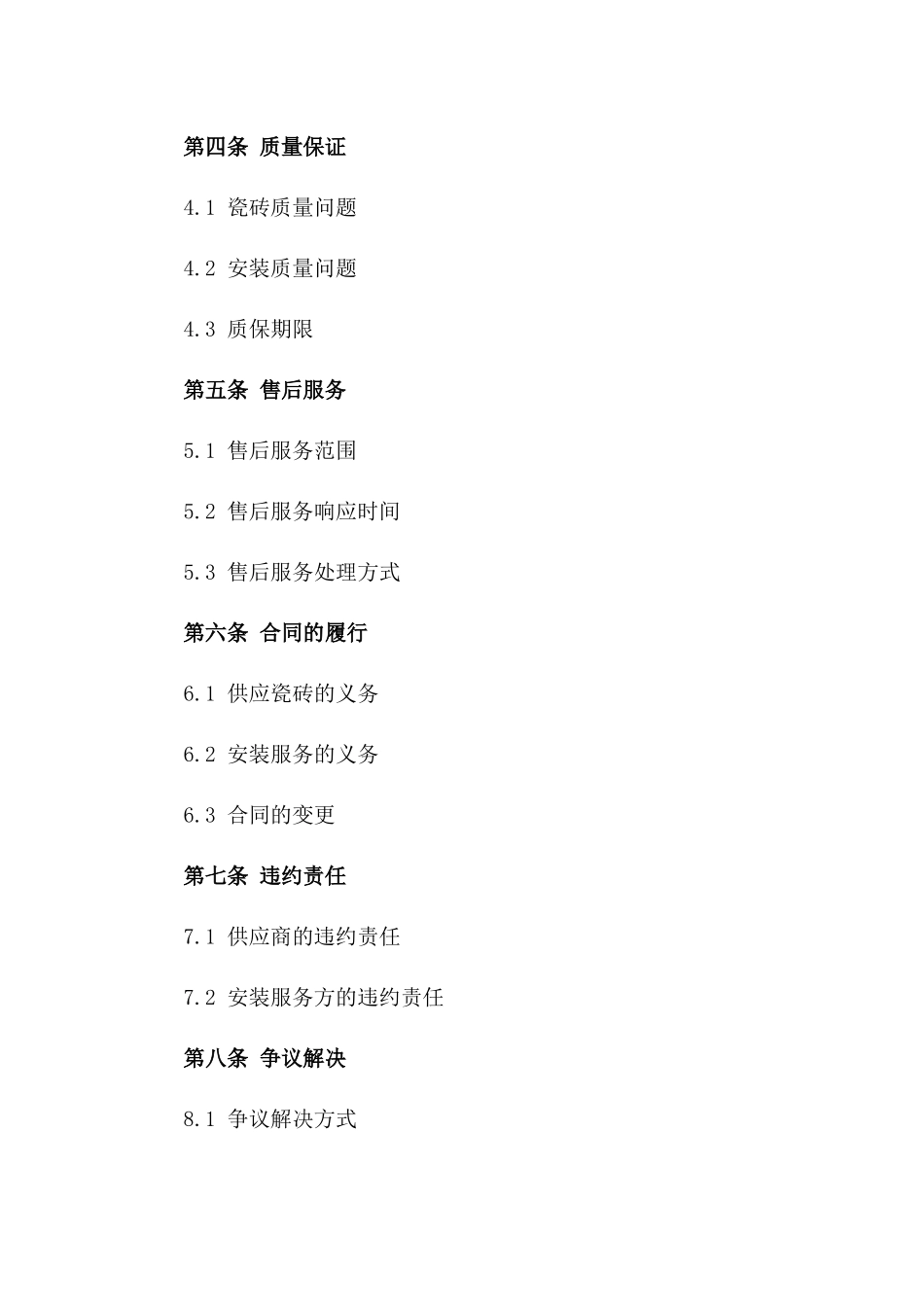 第四条 质量保证

4.1 瓷砖质量问题

4.2 安装质量问题

4.3 质保期限

第五条 售后服务

5.1 售后服务范围

5.2 售后服务响应时间

5.3 售后服务处理方式

第六条 合同的履行

6.1 供应瓷砖的义务

6.2 安装服务的义务

6.3 合同的变更

第七条 违约责任

7.1 供应商的违约责任

7.2 安装服务方的违约责任

第八条 争议解决

8.1 争议解决方式